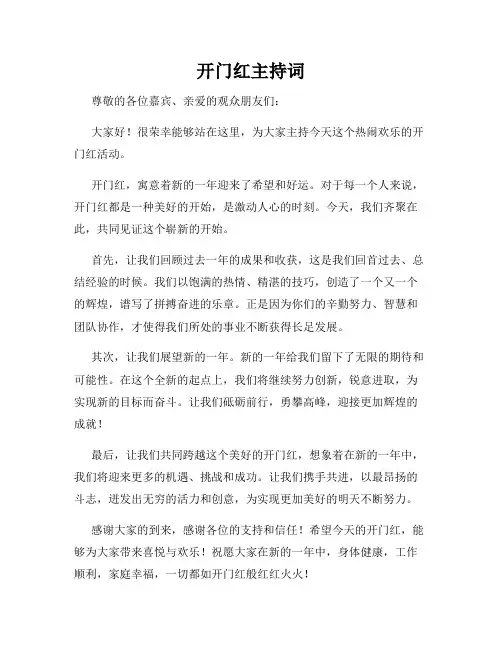 开门红主持词

尊敬的各位嘉宾、亲爱的观众朋友们：

大家好！很荣幸能够站在这里，为大家主持今天这个热闹欢乐的开门红活动。

开门红，寓意着新的一年迎来了希望和好运。对于每一个人来说，开门红都是一种美好的开始，是激动人心的时刻。今天，我们齐聚在此，共同见证这个崭新的开始。

首先，让我们回顾过去一年的成果和收获，这是我们回首过去、总结经验的时候。我们以饱满的热情、精湛的技巧，创造了一个又一个的辉煌，谱写了拼搏奋进的乐章。正是因为你们的辛勤努力、智慧和团队协作，才使得我们所处的事业不断获得长足发展。

其次，让我们展望新的一年。新的一年给我们留下了无限的期待和可能性。在这个全新的起点上，我们将继续努力创新，锐意进取，为实现新的目标而奋斗。让我们砥砺前行，勇攀高峰，迎接更加辉煌的成就！

最后，让我们共同跨越这个美好的开门红，想象着在新的一年中，我们将迎来更多的机遇、挑战和成功。让我们携手共进，以最昂扬的斗志，迸发出无穷的活力和创意，为实现更加美好的明天不断努力。

感谢大家的到来，感谢各位的支持和信任！希望今天的开门红，能够为大家带来喜悦与欢乐！祝愿大家在新的一年中，身体健康，工作顺利，家庭幸福，一切都如开门红般红红火火！